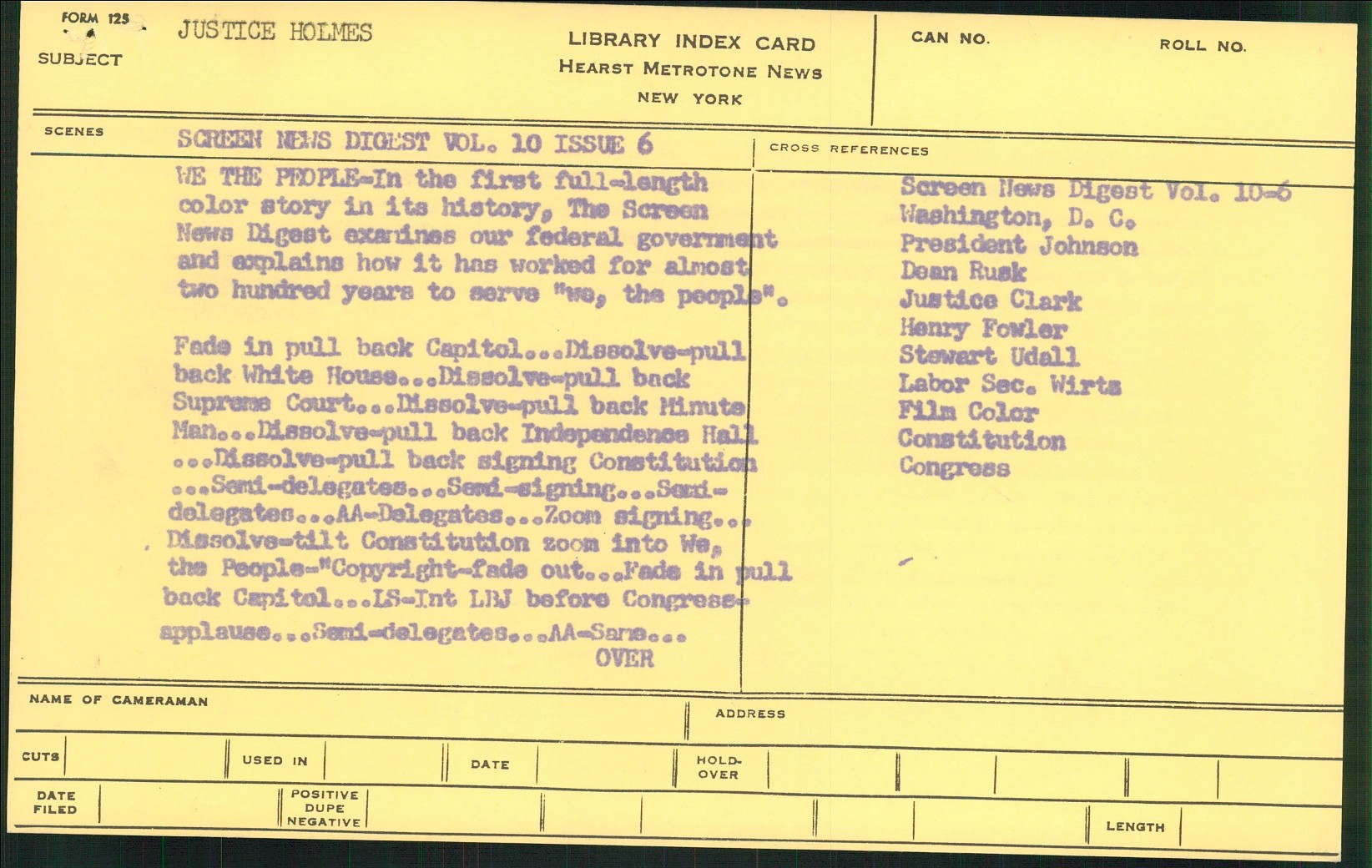 FORM 125

SUBJECT JUSTICE HOLMES

LIBRARY INDEX CARD
HEARST METROTONE NEWS
NEW YORK

CAN NO.

ROLL NO.

SCENES

SCREEN NEWS DIGEST VOL. 10 ISSUE 6

WE THE PEOPLE-In the first full-length color story in its history, The Screen News Digest examines our federal government and explains how it has worked for almost two hundred years to serve "we, the people".

Fade in pull back Capitol...Dissolve-pull back White House...Dissolve-pull back Supreme Court...Dissolve-pull back Minute Man...Dissolve-pull back Independence Hall ...Dissolve-pull back signing Constitution ...Semi-delegates...Semi-signing...Semi-delegates...AA-Delegates...Zoom signing... Dissolve-tilt Constitution zoom into We, the People-"Copyright-fade out...Fade in pull back Capitol...LS-Int LBJ before Congress-applause...Semi-delegates...AA-Same...
OVER

CROSS REFERENCES

Screen News Digest Vol. 10-6
Washington, D. C.
President Johnson
Dean Rusk
Justice Clark
Henry Fowler
Stewart Udall
Labor Sec. Wirtz
Film Color
Constitution
Congress

NAME OF CAMERAMAN

ADDRESS

CUTS

USED IN

DATE

HOLD-OVER

DATE FILED

POSITIVE DUPE NEGATIVE

LENGTH